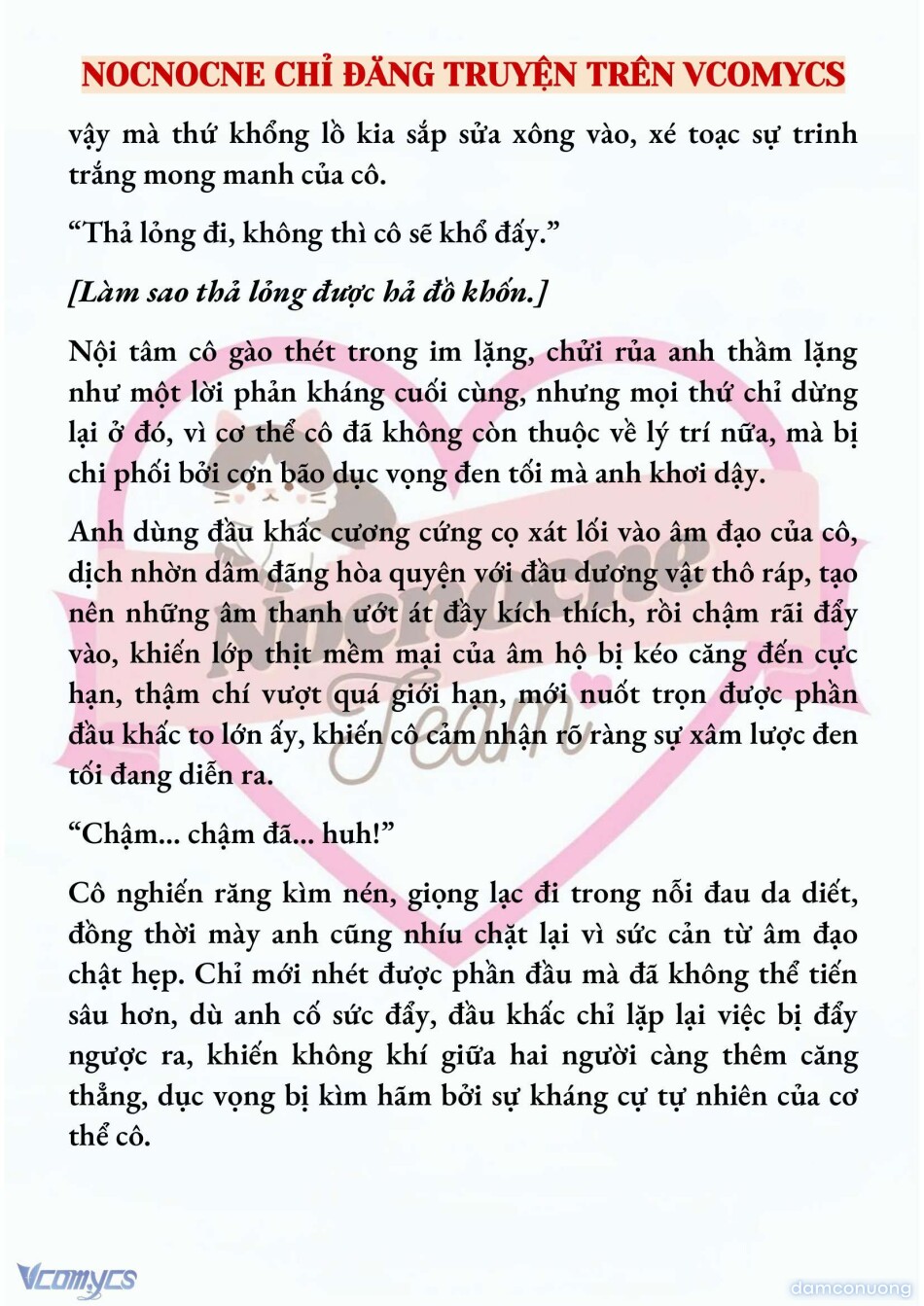 NOCNOCNE CHỈ ĐĂNG TRUYỆN TRÊN VCOMYCS

vậy mà thứ khổng lồ kia sắp sửa xông vào, xé toạc sự trinh trắng mong manh của cô.

“Thả lỏng đi, không thì cô sẽ khổ đấy.”

[Làm sao thả lỏng được hả đồ khốn.]

Nội tâm cô gào thét trong im lặng, chửi rủa anh thầm lặng như một lời phản kháng cuối cùng, nhưng mọi thứ chỉ dừng lại ở đó, vì cơ thể cô đã không còn thuộc về lý trí nữa, mà bị chi phối bởi cơn bão dục vọng đen tối mà anh khơi dậy.

Anh dùng đầu khấc cương cứng cọ xát lối vào âm đạo của cô, dịch nhờn dâm đãng hòa quyện với đầu dương vật thô ráp, tạo nên những âm thanh ướt át đầy kích thích, rồi chậm rãi đẩy vào, khiến lớp thịt mềm mại của âm hộ bị kéo căng đến cực hạn, thậm chí vượt quá giới hạn, mới nuốt trọn được phần đầu khấc to lớn ấy, khiến cô cảm nhận rõ ràng sự xâm lược đen tối đang diễn ra.

“Chậm... chậm đã... huh!”

Cô nghiến răng kìm nén, giọng lạc đi trong nỗi đau da diết, đồng thời mày anh cũng nhíu chặt lại vì sức cản từ âm đạo chật hẹp. Chỉ mới nhét được phần đầu mà đã không thể tiến sâu hơn, dù anh cố sức đẩy, đầu khấc chỉ lặp lại việc bị đẩy ngược ra, khiến không khí giữa hai người càng thêm căng thẳng, dục vọng bị kìm hãm bởi sự kháng cự tự nhiên của cơ thể cô.

Nocnocne Team

Vcomycs

damconuong